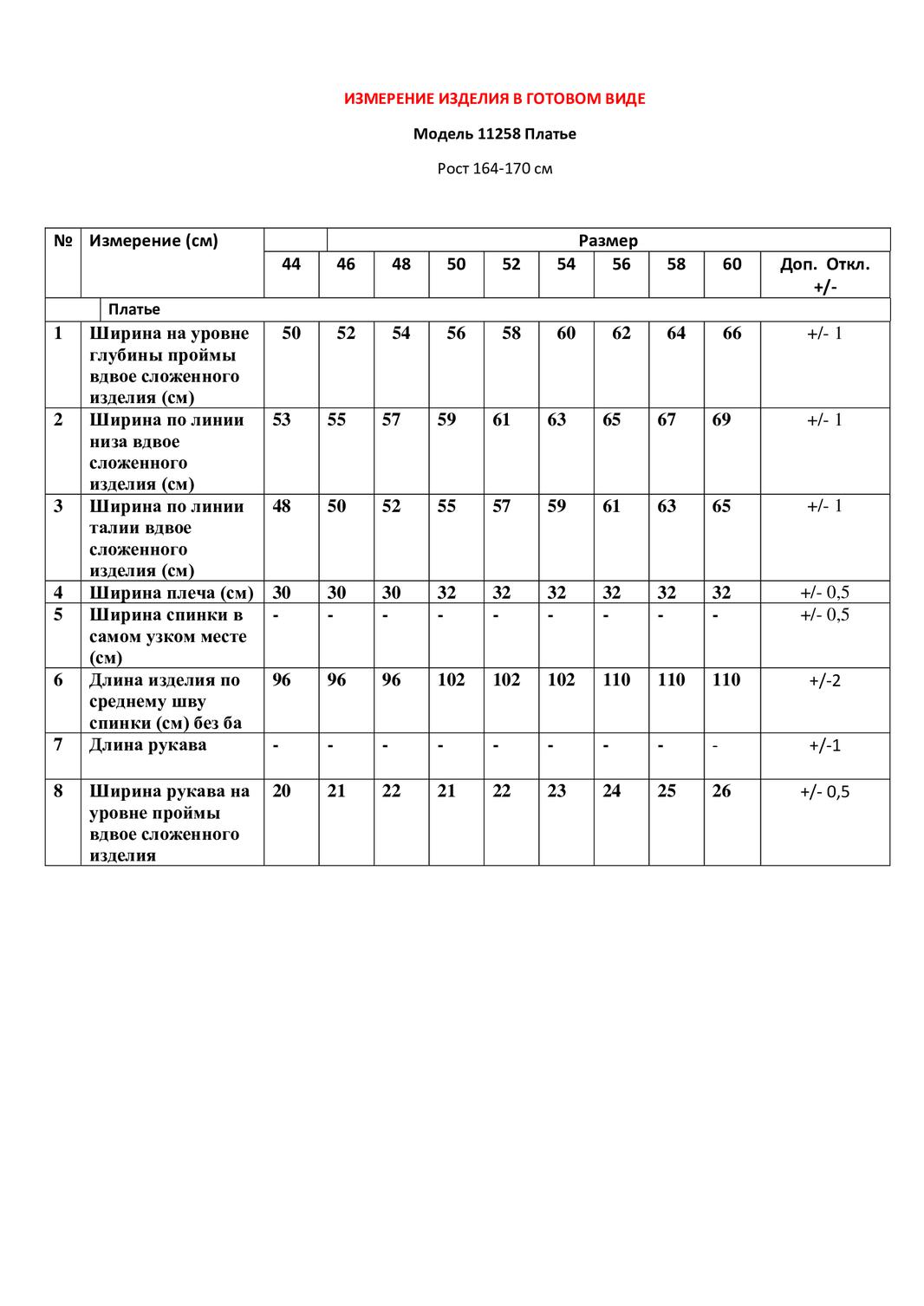 ИЗМЕРЕНИЕ ИЗДЕЛИЯ В ГОТОВОМ ВИДЕ

Модель 11258 Платье

Рост 164-170 см

| № | Измерение (см) | Размер | | | | | | | | | |
|---|---|---|---|---|---|---|---|---|---|---|---|
| | | 44 | 46 | 48 | 50 | 52 | 54 | 56 | 58 | 60 | Доп. Откл. +/- |
| | Платье | | | | | | | | | | |
| 1 | Ширина на уровне глубины проймы вдвое сложенного изделия (см) | 50 | 52 | 54 | 56 | 58 | 60 | 62 | 64 | 66 | +/- 1 |
| 2 | Ширина по линии низа вдвое сложенного изделия (см) | 53 | 55 | 57 | 59 | 61 | 63 | 65 | 67 | 69 | +/- 1 |
| 3 | Ширина по линии талии вдвое сложенного изделия (см) | 48 | 50 | 52 | 55 | 57 | 59 | 61 | 63 | 65 | +/- 1 |
| 4 | Ширина плеча (см) | 30 | 30 | 30 | 32 | 32 | 32 | 32 | 32 | 32 | +/- 0,5 |
| 5 | Ширина спинки в самом узком месте (см) | - | - | - | - | - | - | - | - | - | +/- 0,5 |
| 6 | Длина изделия по среднему шву спинки (см) без ба | 96 | 96 | 96 | 102 | 102 | 102 | 110 | 110 | 110 | +/-2 |
| 7 | Длина рукава | - | - | - | - | - | - | - | - | - | +/-1 |
| 8 | Ширина рукава на уровне проймы вдвое сложенного изделия | 20 | 21 | 22 | 21 | 22 | 23 | 24 | 25 | 26 | +/- 0,5 |